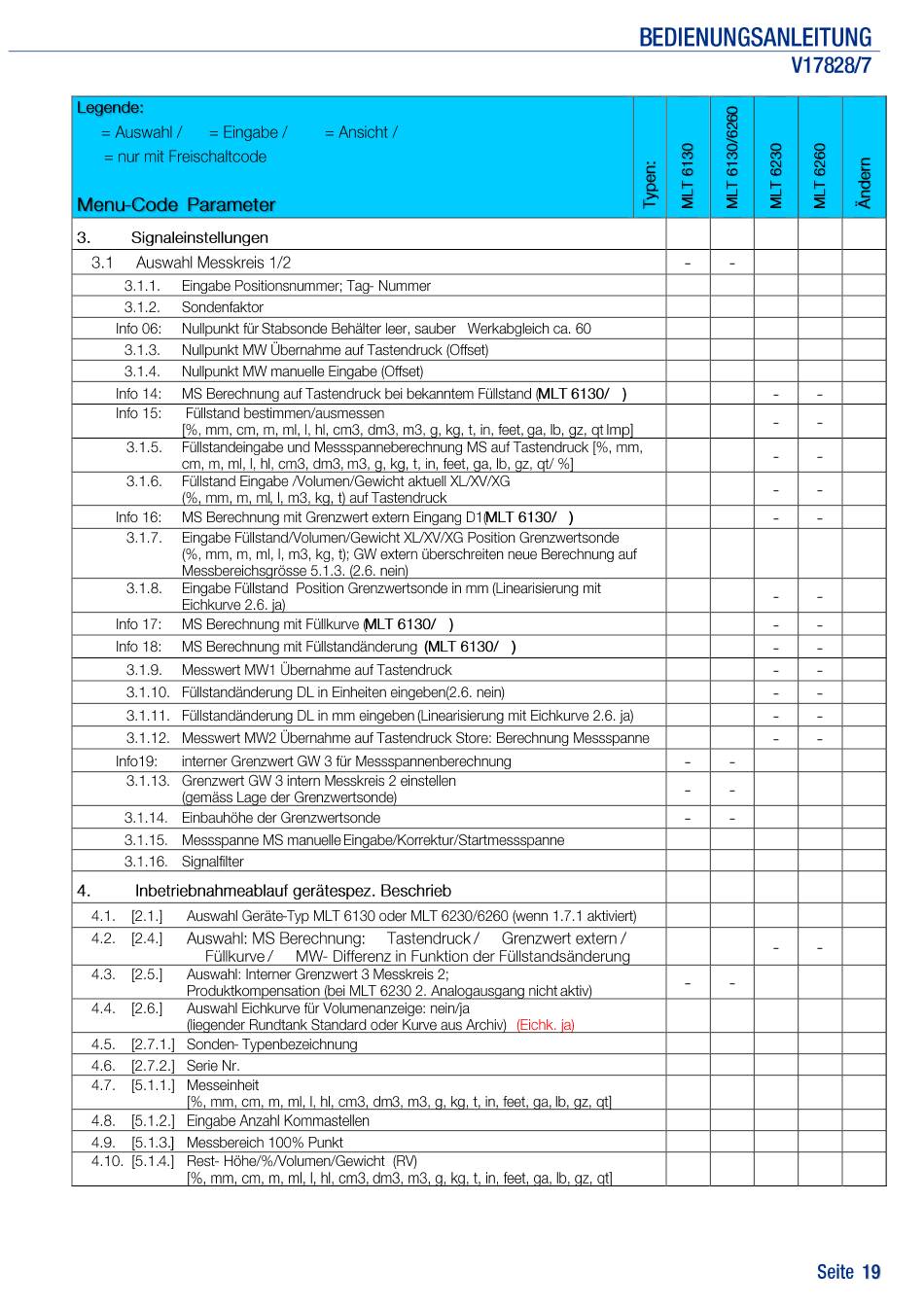 BEDIENUNGSANLEITUNG
V17828/7

| Legende: = Auswahl / = Eingabe / = Ansicht / = nur mit Freischaltcode Menu-Code Parameter | Typen: | MLT 6130 | MLT 6130/6260 | MLT 6230 | MLT 6260 | Ändern |
|---|---|---|---|---|---|---|
| 3. Signaleinstellungen | | | | | | |
| 3.1 Auswahl Messkreis 1/2 | | - | - | | | |
| 3.1.1. Eingabe Positionsnummer; Tag- Nummer | | | | | | |
| 3.1.2. Sondenfaktor | | | | | | |
| Info 06: Nullpunkt für Stabsonde Behälter leer, sauber Werkabgleich ca. 60 | | | | | | |
| 3.1.3. Nullpunkt MW Übernahme auf Tastendruck (Offset) | | | | | | |
| 3.1.4. Nullpunkt MW manuelle Eingabe (Offset) | | | | | | |
| Info 14: MS Berechnung auf Tastendruck bei bekanntem Füllstand (MLT 6130/ ) | | | | - | - | |
| Info 15: Füllstand bestimmen/ausmessen [%, mm, cm, m, ml, l, hl, cm3, dm3, m3, g, kg, t, in, feet, ga, lb, gz, qt Imp] | | | | - | - | |
| 3.1.5. Füllstandeingabe und Messspanneberechnung MS auf Tastendruck [%, mm, cm, m, ml, l, hl, cm3, dm3, m3, g, kg, t, in, feet, ga, lb, gz, qt/ %] | | | | - | - | |
| 3.1.6. Füllstand Eingabe /Volumen/Gewicht aktuell XL/XV/XG (%, mm, m, ml, l, m3, kg, t) auf Tastendruck | | | | - | - | |
| Info 16: MS Berechnung mit Grenzwert extern Eingang D1(MLT 6130/ ) | | | | - | - | |
| 3.1.7. Eingabe Füllstand/Volumen/Gewicht XL/XV/XG Position Grenzwertsonde (%, mm, m, ml, l, m3, kg, t); GW extern überschreiten neue Berechnung auf Messbereichsgrösse 5.1.3. (2.6. nein) | | | | | | |
| 3.1.8. Eingabe Füllstand Position Grenzwertsonde in mm (Linearisierung mit Eichkurve 2.6. ja) | | | | - | - | |
| Info 17: MS Berechnung mit Füllkurve (MLT 6130/ ) | | | | - | - | |
| Info 18: MS Berechnung mit Füllstandänderung (MLT 6130/ ) | | | | - | - | |
| 3.1.9. Messwert MW1 Übernahme auf Tastendruck | | | | - | - | |
| 3.1.10. Füllstandänderung DL in Einheiten eingeben(2.6. nein) | | | | - | - | |
| 3.1.11. Füllstandänderung DL in mm eingeben (Linearisierung mit Eichkurve 2.6. ja) | | | | - | - | |
| 3.1.12. Messwert MW2 Übernahme auf Tastendruck Store: Berechnung Messspanne | | | | - | - | |
| Info19: interner Grenzwert GW 3 für Messspannenberechnung | | - | - | | | |
| 3.1.13. Grenzwert GW 3 intern Messkreis 2 einstellen (gemäss Lage der Grenzwertsonde) | | - | - | | | |
| 3.1.14. Einbauhöhe der Grenzwertsonde | | - | - | | | |
| 3.1.15. Messspanne MS manuelle Eingabe/Korrektur/Startmessspanne | | | | | | |
| 3.1.16. Signalfilter | | | | | | |
| 4. Inbetriebnahmeablauf gerätespez. Beschrieb | | | | | | |
| 4.1. [2.1.] Auswahl Geräte-Typ MLT 6130 oder MLT 6230/6260 (wenn 1.7.1 aktiviert) | | | | | | |
| 4.2. [2.4.] Auswahl: MS Berechnung: Tastendruck / Grenzwert extern / Füllkurve / MW- Differenz in Funktion der Füllstandsänderung | | | | - | - | |
| 4.3. [2.5.] Auswahl: Interner Grenzwert 3 Messkreis 2; Produktkompensation (bei MLT 6230 2. Analogausgang nicht aktiv) | | - | - | | | |
| 4.4. [2.6.] Auswahl Eichkurve für Volumenanzeige: nein/ja (liegender Rundtank Standard oder Kurve aus Archiv) (Eichk. ja) | | | | | | |
| 4.5. [2.7.1.] Sonden- Typenbezeichnung | | | | | | |
| 4.6. [2.7.2.] Serie Nr. | | | | | | |
| 4.7. [5.1.1.] Messeinheit [%, mm, cm, m, ml, l, hl, cm3, dm3, m3, g, kg, t, in, feet, ga, lb, gz, qt] | | | | | | |
| 4.8. [5.1.2.] Eingabe Anzahl Kommastellen | | | | | | |
| 4.9. [5.1.3.] Messbereich 100% Punkt | | | | | | |
| 4.10. [5.1.4.] Rest- Höhe/%/Volumen/Gewicht (RV) [%, mm, cm, m, ml, l, hl, cm3, dm3, m3, g, kg, t, in, feet, ga, lb, gz, qt] | | | | | | |

Seite 19